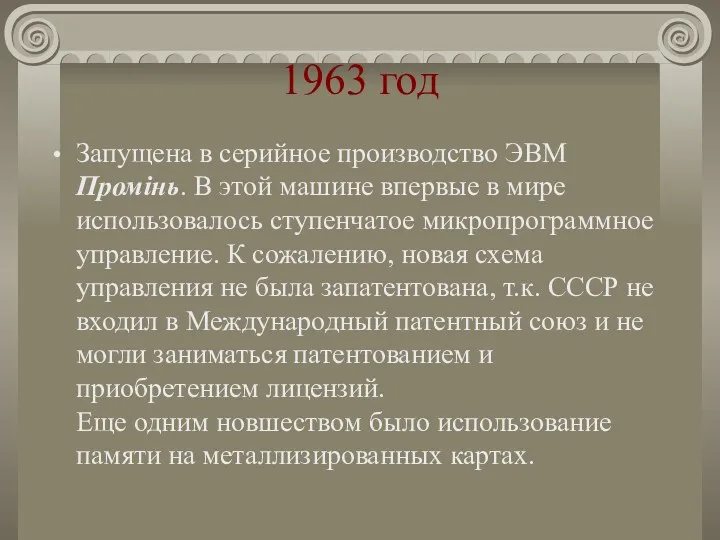 1963 год

• Запущена в серийное производство ЭВМ Промінь. В этой машине впервые в мире использовалось ступенчатое микропрограммное управление. К сожалению, новая схема управления не была запатентована, т.к. СССР не входил в Международный патентный союз и не могли заниматься патентованием и приобретением лицензий.
Еще одним новшеством было использование памяти на металлизированных картах.